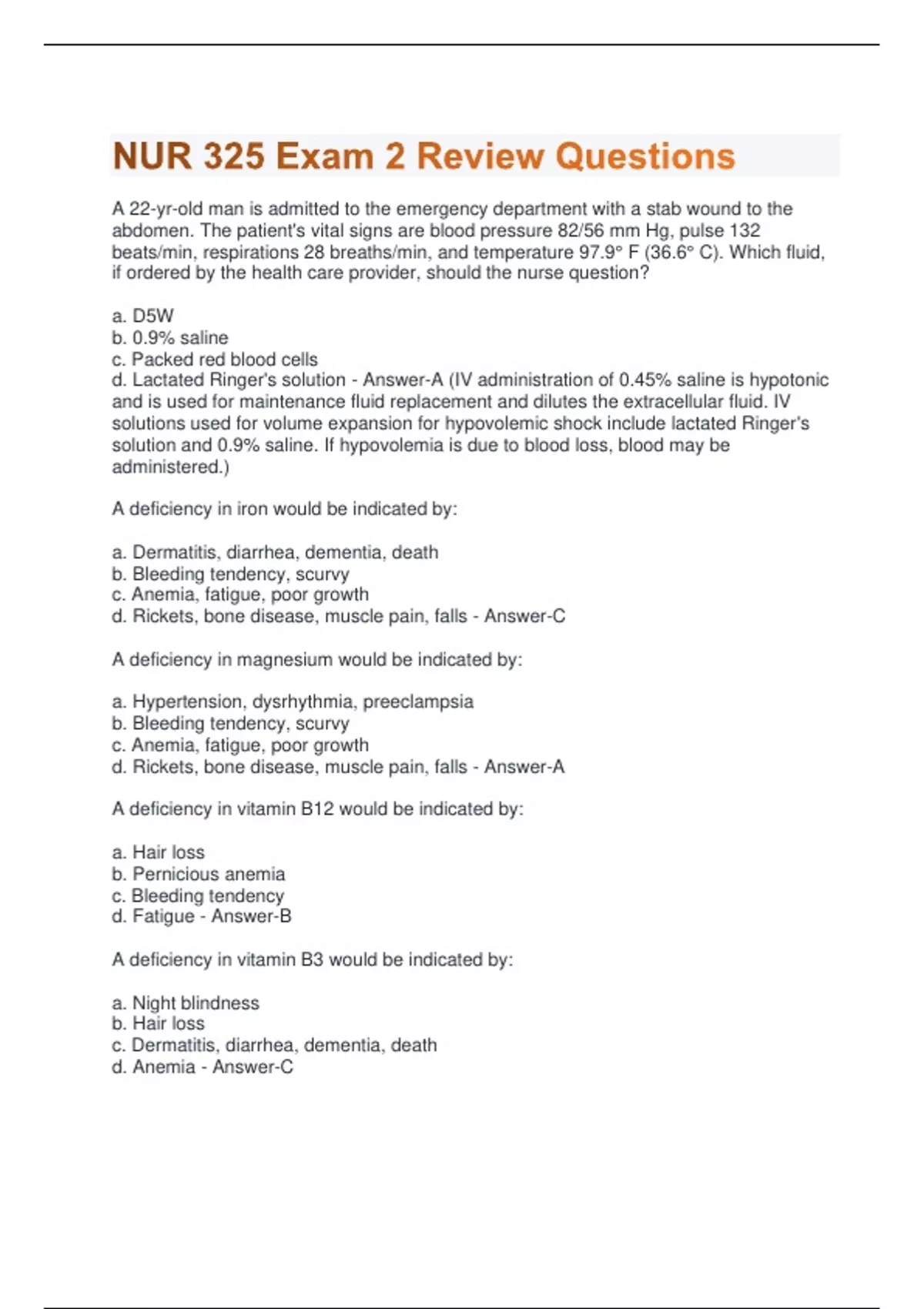 NUR 325 Exam 2 Review Questions

A 22-yr-old man is admitted to the emergency department with a stab wound to the abdomen. The patient's vital signs are blood pressure 82/56 mm Hg, pulse 132 beats/min, respirations 28 breaths/min, and temperature 97.9° F (36.6° C). Which fluid, if ordered by the health care provider, should the nurse question?

a. D5W
b. 0.9% saline
c. Packed red blood cells
d. Lactated Ringer's solution - Answer-A (IV administration of 0.45% saline is hypotonic and is used for maintenance fluid replacement and dilutes the extracellular fluid. IV solutions used for volume expansion for hypovolemic shock include lactated Ringer's solution and 0.9% saline. If hypovolemia is due to blood loss, blood may be administered.)

A deficiency in iron would be indicated by:

a. Dermatitis, diarrhea, dementia, death
b. Bleeding tendency, scurvy
c. Anemia, fatigue, poor growth
d. Rickets, bone disease, muscle pain, falls - Answer-C

A deficiency in magnesium would be indicated by:

a. Hypertension, dysrhythmia, preeclampsia
b. Bleeding tendency, scurvy
c. Anemia, fatigue, poor growth
d. Rickets, bone disease, muscle pain, falls - Answer-A

A deficiency in vitamin B12 would be indicated by:

a. Hair loss
b. Pernicious anemia
c. Bleeding tendency
d. Fatigue - Answer-B

A deficiency in vitamin B3 would be indicated by:

a. Night blindness
b. Hair loss
c. Dermatitis, diarrhea, dementia, death
d. Anemia - Answer-C